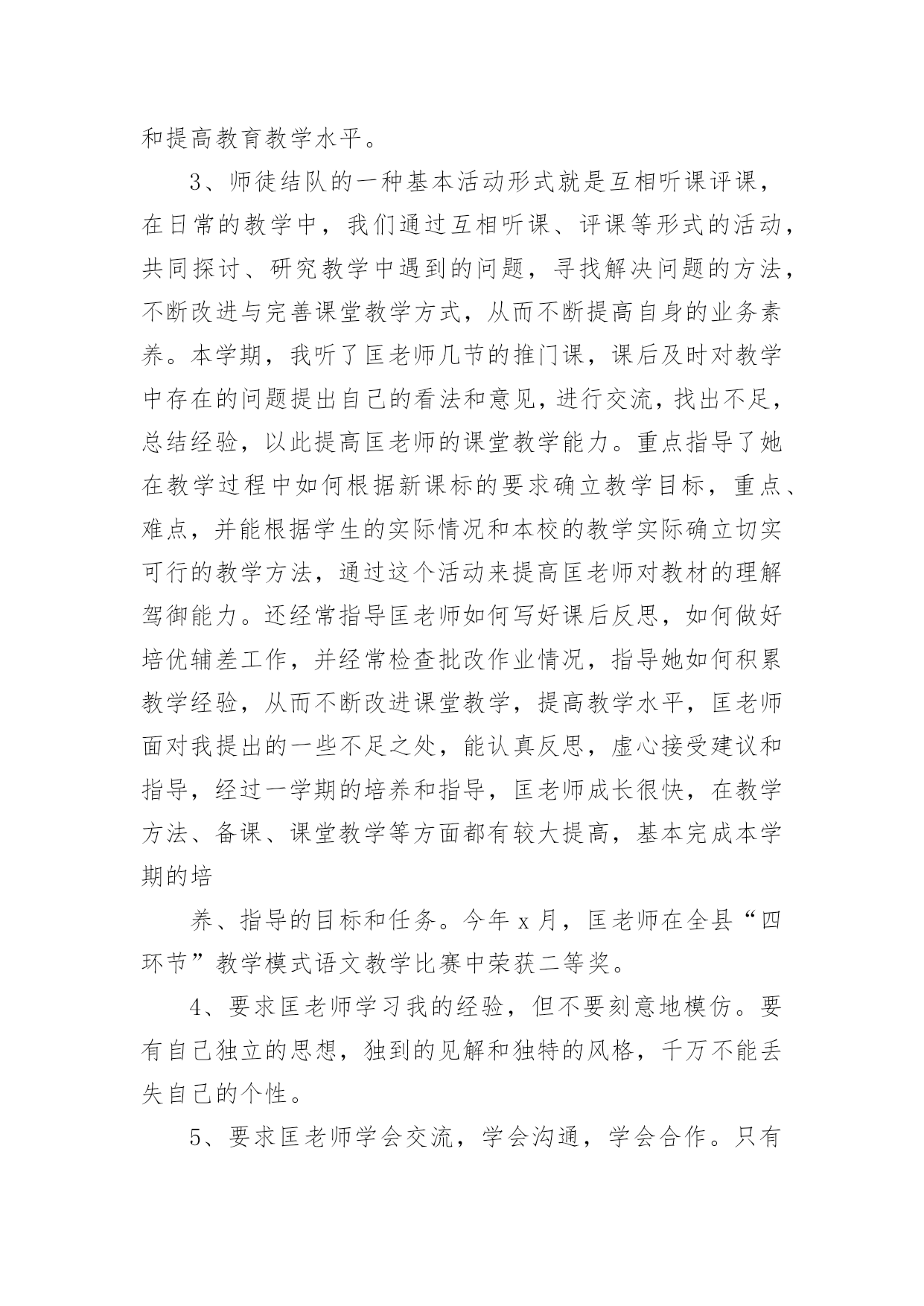 和提高教育教学水平。

3、师徒结队的一种基本活动形式就是互相听课评课，在日常的教学中，我们通过互相听课、评课等形式的活动，共同探讨、研究教学中遇到的问题，寻找解决问题的方法，不断改进与完善课堂教学方式，从而不断提高自身的业务素养。本学期，我听了匡老师几节的推门课，课后及时对教学中存在的问题提出自己的看法和意见，进行交流，找出不足，总结经验，以此提高匡老师的课堂教学能力。重点指导了她在教学过程中如何根据新课标的要求确立教学目标，重点、难点，并能根据学生的实际情况和本校的教学实际确立切实可行的教学方法，通过这个活动来提高匡老师对教材的理解驾御能力。还经常指导匡老师如何写好课后反思，如何做好培优辅差工作，并经常检查批改作业情况，指导她如何积累教学经验，从而不断改进课堂教学，提高教学水平，匡老师面对我提出的一些不足之处，能认真反思，虚心接受建议和指导，经过一学期的培养和指导，匡老师成长很快，在教学方法、备课、课堂教学等方面都有较大提高，基本完成本学期的培

养、指导的目标和任务。今年 x 月，匡老师在全县“四环节”教学模式语文教学比赛中荣获二等奖。

4、要求匡老师学习我的经验，但不要刻意地模仿。要有自己独立的思想，独到的见解和独特的风格，千万不能丢失自己的个性。

5、要求匡老师学会交流，学会沟通，学会合作。只有